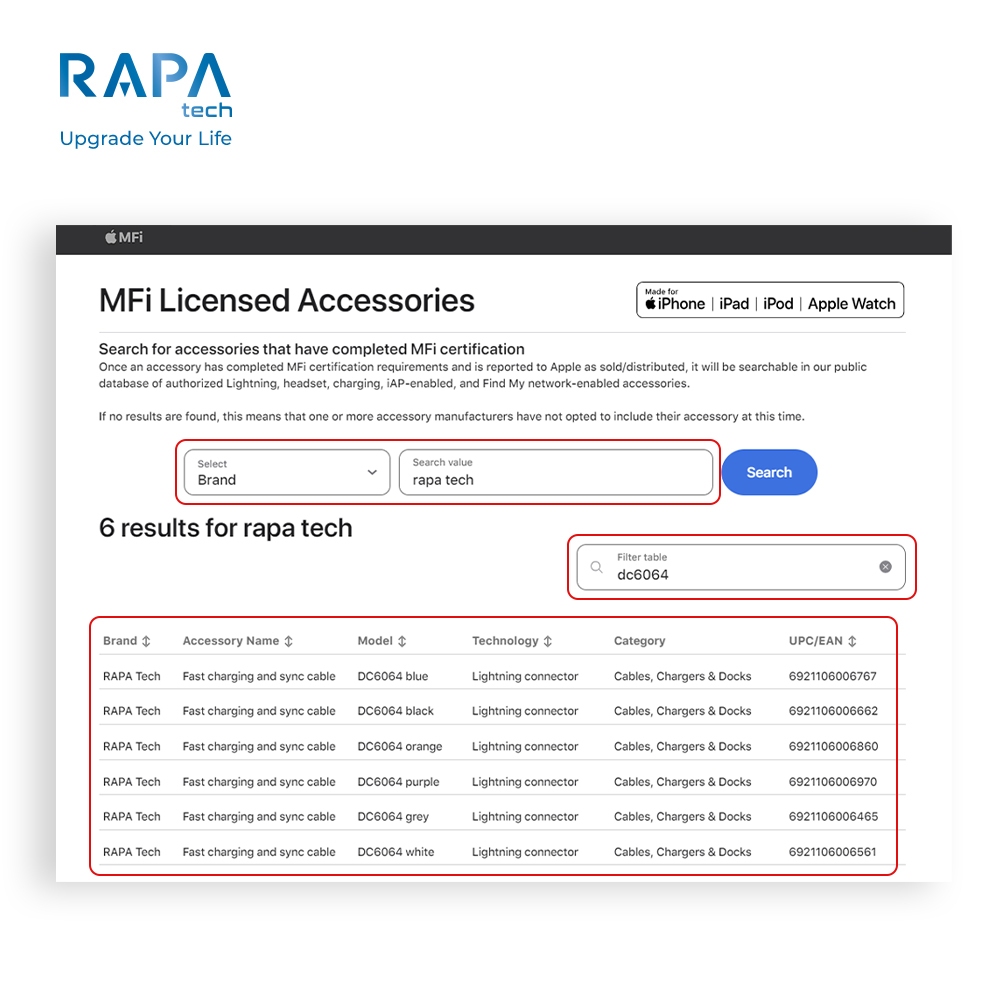 RAPA
tech
Upgrade Your Life

MFi

MFi Licensed Accessories

Made for iPhone | iPad | iPod | Apple Watch

Search for accessories that have completed MFi certification
Once an accessory has completed MFi certification requirements and is reported to Apple as sold/distributed, it will be searchable in our public database of authorized Lightning, headset, charging, iAP-enabled, and Find My network-enabled accessories.

If no results are found, this means that one or more accessory manufacturers have not opted to include their accessory at this time.

Select
Brand

Search value
rapa tech

Search

6 results for rapa tech

Filter table
dc6064

| Brand | Accessory Name | Model | Technology | Category | UPC/EAN |
|---|---|---|---|---|---|
| RAPA Tech | Fast charging and sync cable | DC6064 blue | Lightning connector | Cables, Chargers & Docks | 6921106006767 |
| RAPA Tech | Fast charging and sync cable | DC6064 black | Lightning connector | Cables, Chargers & Docks | 6921106006662 |
| RAPA Tech | Fast charging and sync cable | DC6064 orange | Lightning connector | Cables, Chargers & Docks | 6921106006860 |
| RAPA Tech | Fast charging and sync cable | DC6064 purple | Lightning connector | Cables, Chargers & Docks | 6921106006970 |
| RAPA Tech | Fast charging and sync cable | DC6064 grey | Lightning connector | Cables, Chargers & Docks | 6921106006465 |
| RAPA Tech | Fast charging and sync cable | DC6064 white | Lightning connector | Cables, Chargers & Docks | 6921106006561 |